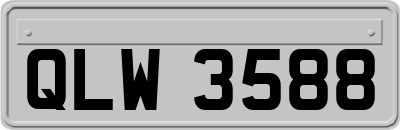 QLW 3588